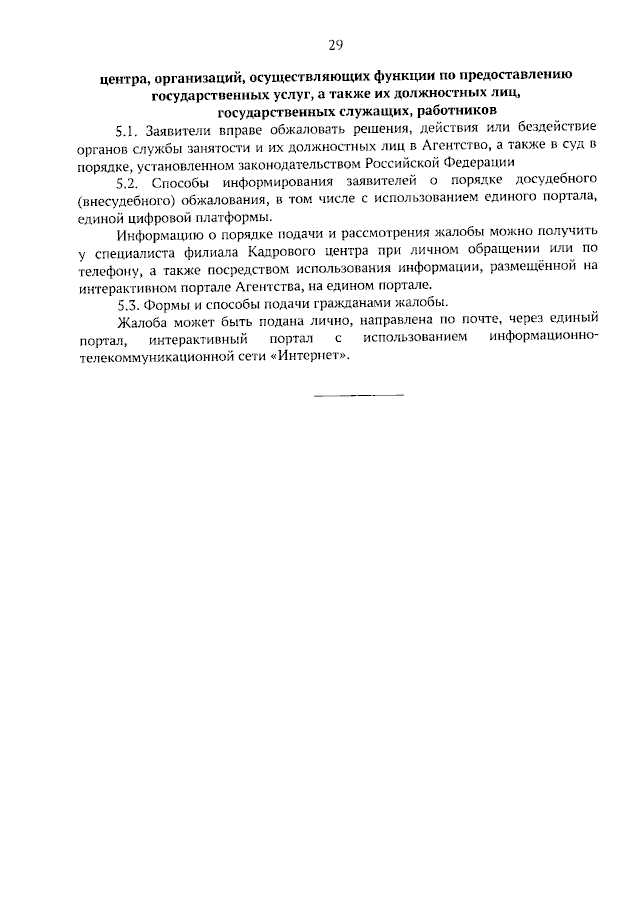 29

центра, организаций, осуществляющих функции по предоставлению государственных услуг, а также их должностных лиц, государственных служащих, работников

5.1. Заявители вправе обжаловать решения, действия или бездействие органов службы занятости и их должностных лиц в Агентство, а также в суд в порядке, установленном законодательством Российской Федерации

5.2. Способы информирования заявителей о порядке досудебного (внесудебного) обжалования, в том числе с использованием единого портала, единой цифровой платформы.

Информацию о порядке подачи и рассмотрения жалобы можно получить у специалиста филиала Кадрового центра при личном обращении или по телефону, а также посредством использования информации, размещённой на интерактивном портале Агентства, на едином портале.

5.3. Формы и способы подачи гражданами жалобы.

Жалоба может быть подана лично, направлена по почте, через единый портал, интерактивный портал с использованием информационно-телекоммуникационной сети «Интернет».